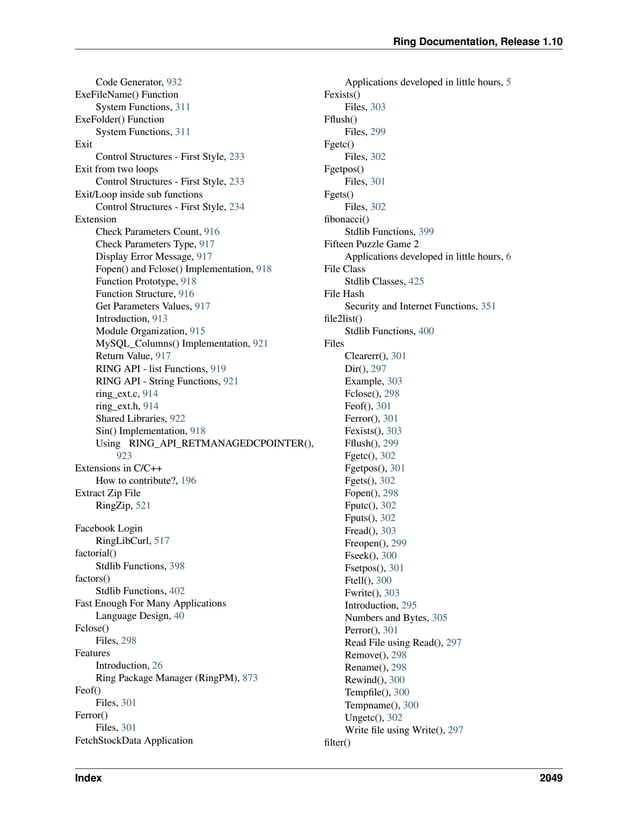 Ring Documentation, Release 1.10

Code Generator, 932
ExeFileName() Function
System Functions, 311
ExeFolder() Function
System Functions, 311
Exit
Control Structures - First Style, 233
Exit from two loops
Control Structures - First Style, 233
Exit/Loop inside sub functions
Control Structures - First Style, 234
Extension
Check Parameters Count, 916
Check Parameters Type, 917
Display Error Message, 917
Fopen() and Fclose() Implementation, 918
Function Prototype, 918
Function Structure, 916
Get Parameters Values, 917
Introduction, 913
Module Organization, 915
MySQL_Columns() Implementation, 921
Return Value, 917
RING API - list Functions, 919
RING API - String Functions, 921
ring_ext.c, 914
ring_ext.h, 914
Shared Libraries, 922
Sin() Implementation, 918
Using RING_API_RETMANAGEDCPOINTER(), 923
Extensions in C/C++
How to contribute?, 196
Extract Zip File
RingZip, 521

Facebook Login
RingLibCurl, 517
factorial()
Stdlib Functions, 398
factors()
Stdlib Functions, 402
Fast Enough For Many Applications
Language Design, 40
Fclose()
Files, 298
Features
Introduction, 26
Ring Package Manager (RingPM), 873
Feof()
Files, 301
Ferror()
Files, 301
FetchStockData Application

Applications developed in little hours, 5
Fexists()
Files, 303
Fflush()
Files, 299
Fgetc()
Files, 302
Fgetpos()
Files, 301
Fgets()
Files, 302
fibonacci()
Stdlib Functions, 399
Fifteen Puzzle Game 2
Applications developed in little hours, 6
File Class
Stdlib Classes, 425
File Hash
Security and Internet Functions, 351
file2list()
Stdlib Functions, 400
Files
Clearerr(), 301
Dir(), 297
Example, 303
Fclose(), 298
Feof(), 301
Ferror(), 301
Fexists(), 303
Fflush(), 299
Fgetc(), 302
Fgetpos(), 301
Fgets(), 302
Fopen(), 298
Fputc(), 302
Fputs(), 302
Fread(), 303
Freopen(), 299
Fseek(), 300
Fsetpos(), 301
Ftell(), 300
Fwrite(), 303
Introduction, 295
Numbers and Bytes, 305
Perror(), 301
Read File using Read(), 297
Remove(), 298
Rename(), 298
Rewind(), 300
Tempfile(), 300
Tempname(), 300
Ungetc(), 302
Write file using Write(), 297
filter()

Index 2049